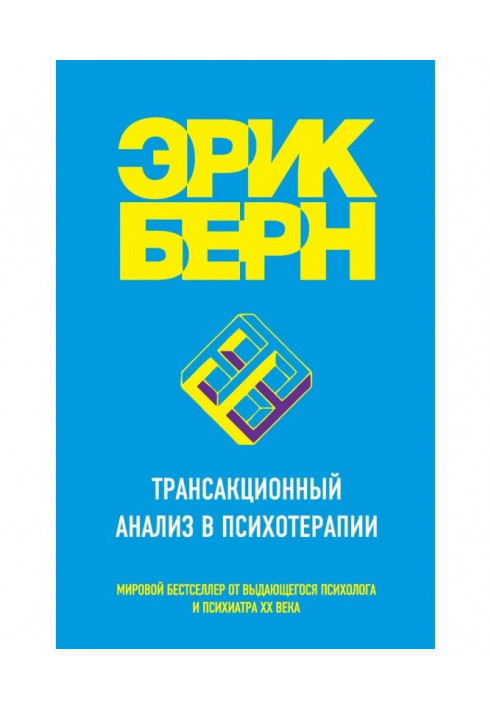 ЭРИК БЕРН

ТРАНСАКЦИОННЫЙ АНАЛИЗ В ПСИХОТЕРАПИИ

МИРОВОЙ БЕСТСЕЛЛЕР ОТ ВЫДАЮЩЕГОСЯ ПСИХОЛОГА И ПСИХИАТРА XX ВЕКА